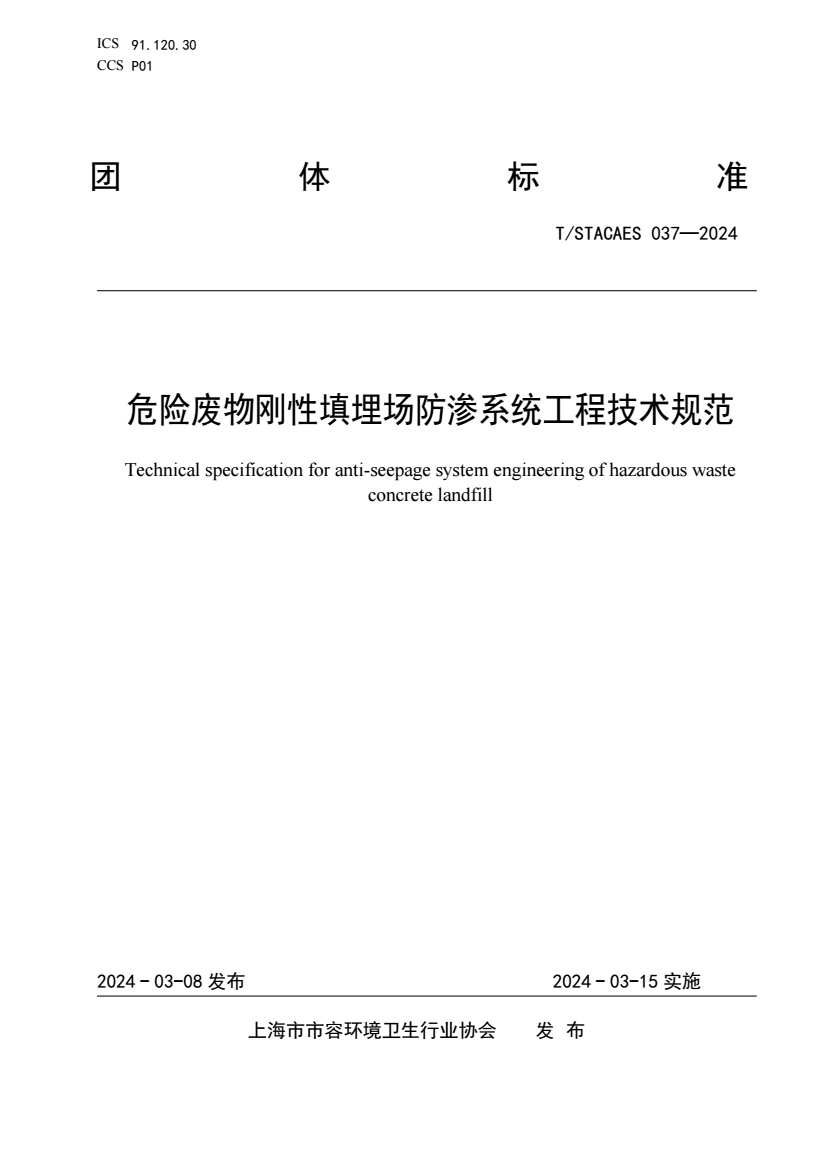 ICS 91.120.30
CCS P01

团 体 标 准

T/STACAES 037—2024

危险废物刚性填埋场防渗系统工程技术规范

Technical specification for anti-seepage system engineering of hazardous waste concrete landfill

2024 - 03-08 发布

2024 - 03-15 实施

上海市市容环境卫生行业协会 发 布